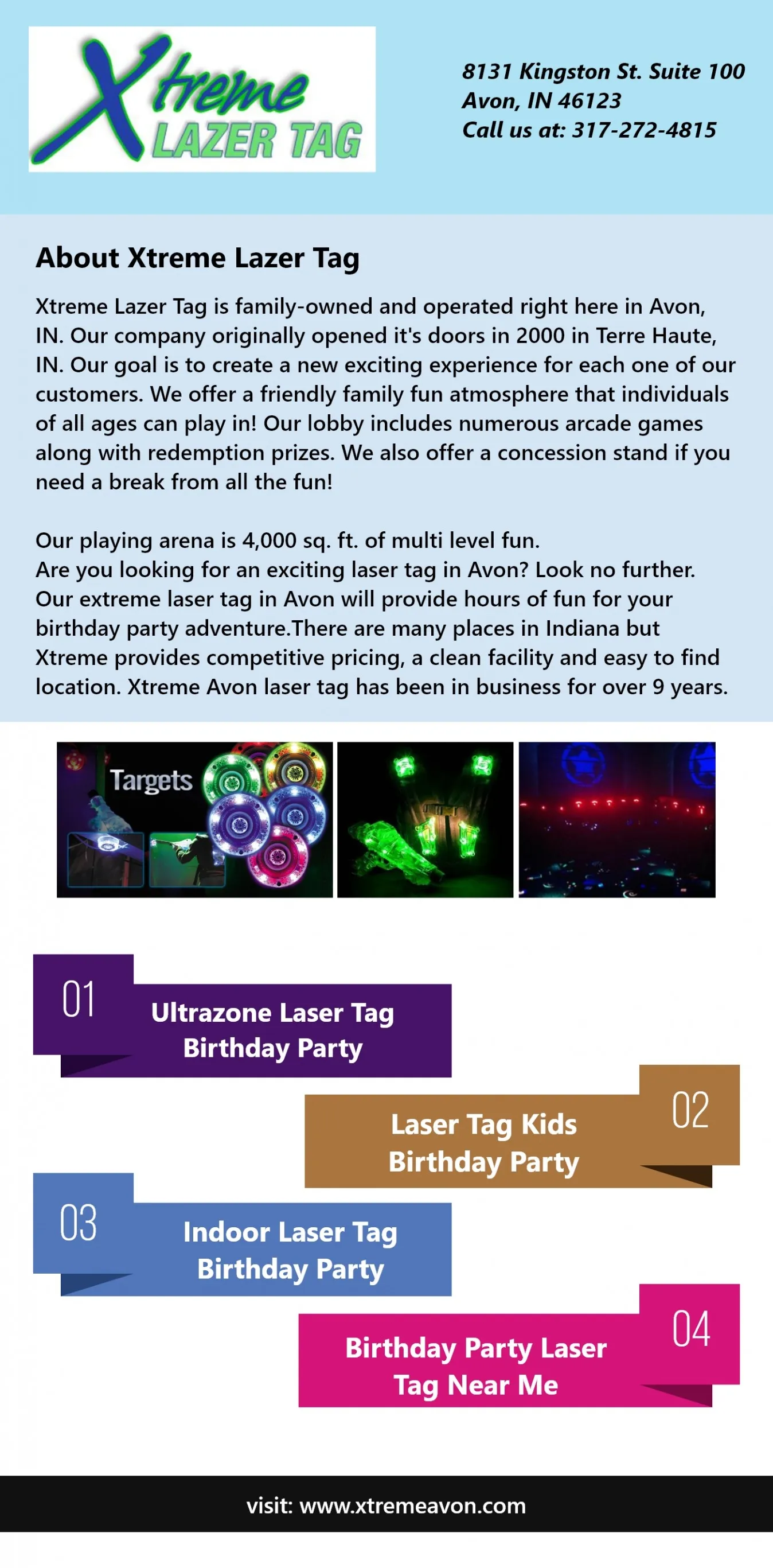 Xtreme LAZER TAG

8131 Kingston St. Suite 100
Avon, IN 46123
Call us at: 317-272-4815

About Xtreme Lazer Tag

Xtreme Lazer Tag is family-owned and operated right here in Avon, IN. Our company originally opened it's doors in 2000 in Terre Haute, IN. Our goal is to create a new exciting experience for each one of our customers. We offer a friendly family fun atmosphere that individuals of all ages can play in! Our lobby includes numerous arcade games along with redemption prizes. We also offer a concession stand if you need a break from all the fun!

Our playing arena is 4,000 sq. ft. of multi level fun.
Are you looking for an exciting laser tag in Avon? Look no further. Our extreme laser tag in Avon will provide hours of fun for your birthday party adventure.There are many places in Indiana but Xtreme provides competitive pricing, a clean facility and easy to find location. Xtreme Avon laser tag has been in business for over 9 years.

Targets

01 Ultrazone Laser Tag Birthday Party

02 Laser Tag Kids Birthday Party

03 Indoor Laser Tag Birthday Party

04 Birthday Party Laser Tag Near Me

visit: www.xtremeavon.com